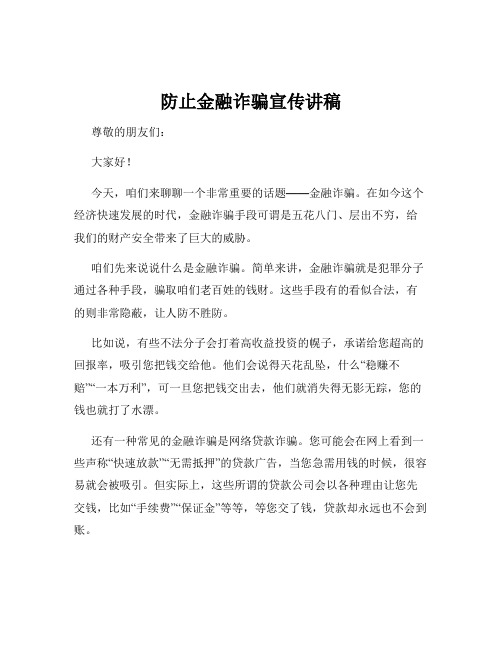 防止金融诈骗宣传讲稿

尊敬的朋友们：

大家好！

今天，咱们来聊聊一个非常重要的话题——金融诈骗。在如今这个经济快速发展的时代，金融诈骗手段可谓是五花八门、层出不穷，给我们的财产安全带来了巨大的威胁。

咱们先来说说什么是金融诈骗。简单来讲，金融诈骗就是犯罪分子通过各种手段，骗取咱们老百姓的钱财。这些手段有的看似合法，有的则非常隐蔽，让人防不胜防。

比如说，有些不法分子会打着高收益投资的幌子，承诺给您超高的回报率，吸引您把钱交给他。他们会说得天花乱坠，什么“稳赚不赔”“一本万利”，可一旦您把钱交出去，他们就消失得无影无踪，您的钱也就打了水漂。

还有一种常见的金融诈骗是网络贷款诈骗。您可能会在网上看到一些声称“快速放款”“无需抵押”的贷款广告，当您急需用钱的时候，很容易就会被吸引。但实际上，这些所谓的贷款公司会以各种理由让您先交钱，比如“手续费”“保证金”等等，等您交了钱，贷款却永远也不会到账。